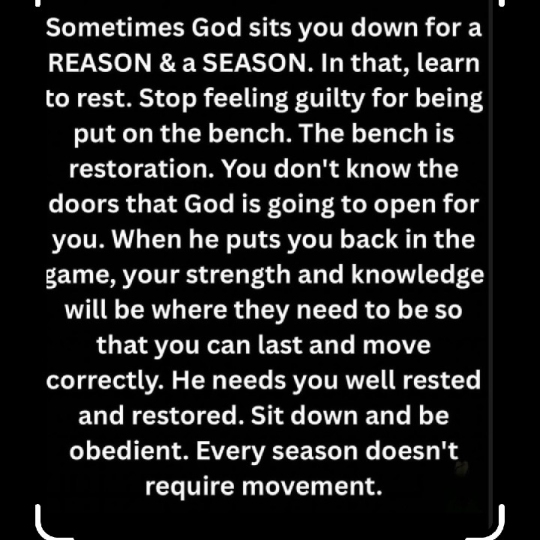 Sometimes God sits you down for a REASON & a SEASON. In that, learn to rest. Stop feeling guilty for being put on the bench. The bench is restoration. You don't know the doors that God is going to open for you. When he puts you back in the game, your strength and knowledge will be where they need to be so that you can last and move correctly. He needs you well rested and restored. Sit down and be obedient. Every season doesn't require movement.